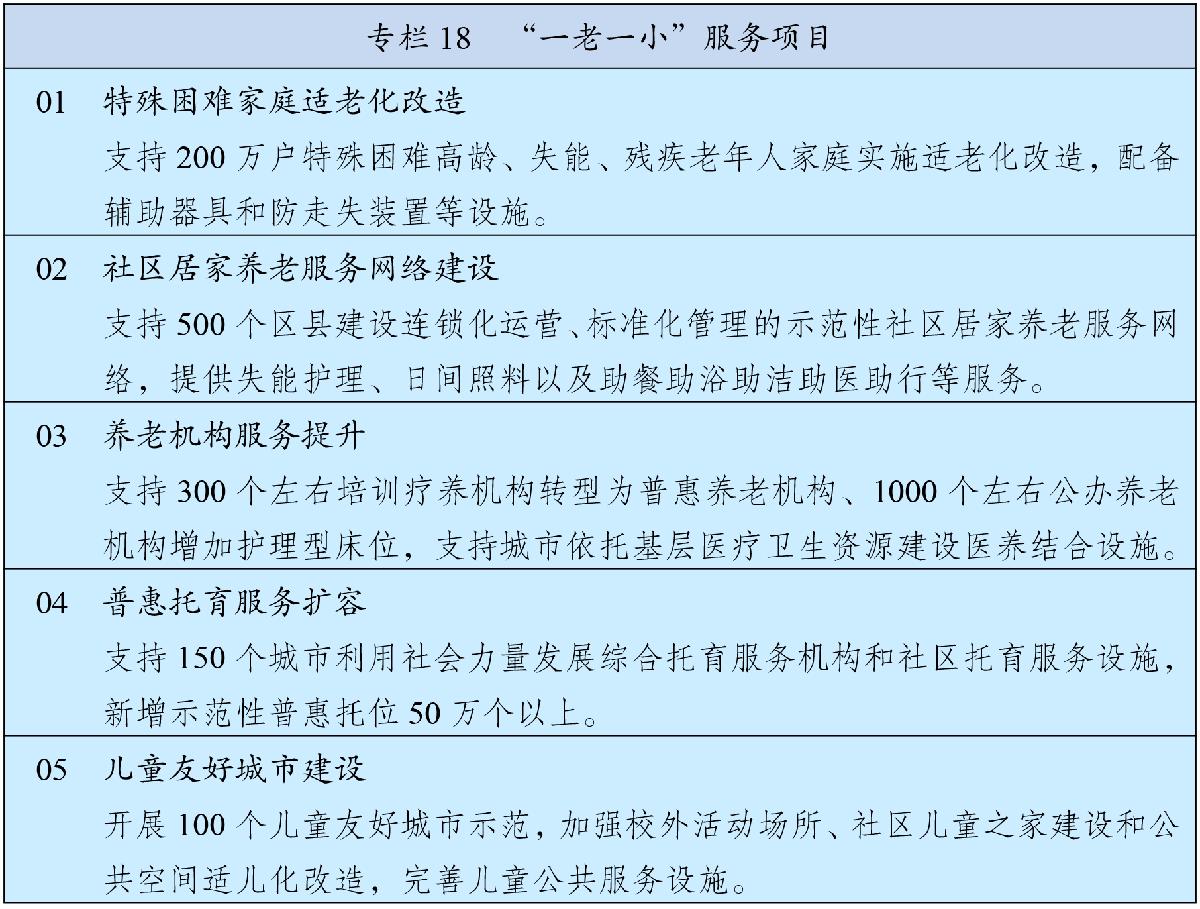 专栏 18　“一老一小”服务项目

01　特殊困难家庭适老化改造

支持 200 万户特殊困难高龄、失能、残疾老年人家庭实施适老化改造，配备辅助器具和防走失装置等设施。

02　社区居家养老服务网络建设

支持 500 个区县建设连锁化运营、标准化管理的示范性社区居家养老服务网络，提供失能护理、日间照料以及助餐助浴助洁助医助行等服务。

03　养老机构服务提升

支持 300 个左右培训疗养机构转型为普惠养老机构、1000 个左右公办养老机构增加护理型床位，支持城市依托基层医疗卫生资源建设医养结合设施。

04　普惠托育服务扩容

支持 150 个城市利用社会力量发展综合托育服务机构和社区托育服务设施，新增示范性普惠托位 50 万个以上。

05　儿童友好城市建设

开展 100 个儿童友好城市示范，加强校外活动场所、社区儿童之家建设和公共空间适儿化改造，完善儿童公共服务设施。